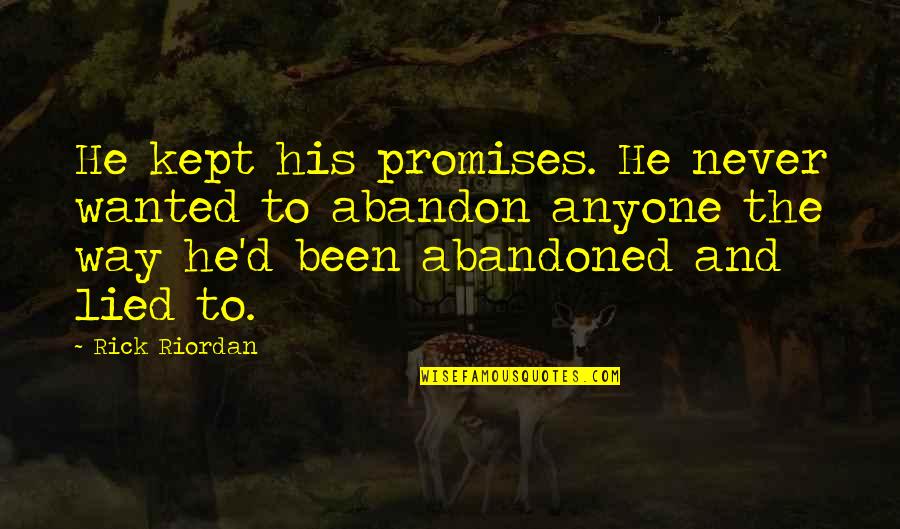 He kept his promises. He never wanted to abandon anyone the way he'd been abandoned and lied to.

~ Rick Riordan

WISEFAMOUSQUOTES.COM